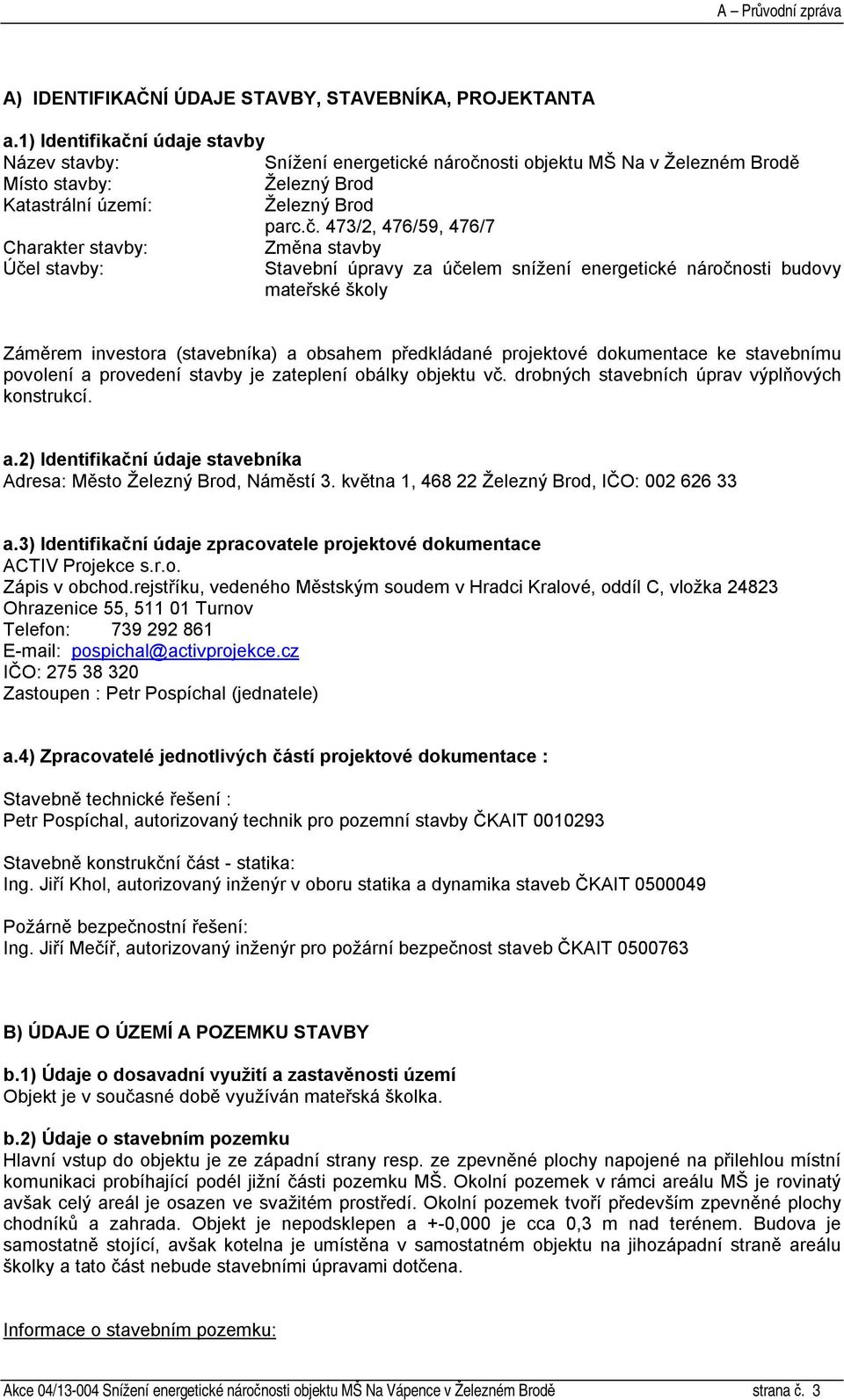 A – Průvodní zpráva

A) IDENTIFIKAČNÍ ÚDAJE STAVBY, STAVEBNÍKA, PROJEKTANTA

a.1) Identifikační údaje stavby
Název stavby: Snížení energetické náročnosti objektu MŠ Na v Železném Brodě
Místo stavby: Železný Brod
Katastrální území: Železný Brod
parc.č. 473/2, 476/59, 476/7
Charakter stavby: Změna stavby
Účel stavby: Stavební úpravy za účelem snížení energetické náročnosti budovy mateřské školy

Záměrem investora (stavebníka) a obsahem předkládané projektové dokumentace ke stavebnímu povolení a provedení stavby je zateplení obálky objektu vč. drobných stavebních úprav výplňových konstrukcí.

a.2) Identifikační údaje stavebníka
Adresa: Město Železný Brod, Náměstí 3. května 1, 468 22 Železný Brod, IČO: 002 626 33

a.3) Identifikační údaje zpracovatele projektové dokumentace
ACTIV Projekce s.r.o.
Zápis v obchod.rejstříku, vedeného Městským soudem v Hradci Kralové, oddíl C, vložka 24823
Ohrazenice 55, 511 01 Turnov
Telefon: 739 292 861
E-mail: pospichal@activprojekce.cz
IČO: 275 38 320
Zastoupen : Petr Pospíchal (jednatele)

a.4) Zpracovatelé jednotlivých částí projektové dokumentace :

Stavebně technické řešení :
Petr Pospíchal, autorizovaný technik pro pozemní stavby ČKAIT 0010293

Stavebně konstrukční část - statika:
Ing. Jiří Khol, autorizovaný inženýr v oboru statika a dynamika staveb ČKAIT 0500049

Požárně bezpečnostní řešení:
Ing. Jiří Mečíř, autorizovaný inženýr pro požární bezpečnost staveb ČKAIT 0500763

B) ÚDAJE O ÚZEMÍ A POZEMKU STAVBY

b.1) Údaje o dosavadní využití a zastavěnosti území
Objekt je v současné době využíván mateřská školka.

b.2) Údaje o stavebním pozemku
Hlavní vstup do objektu je ze západní strany resp. ze zpevněné plochy napojené na přilehlou místní komunikaci probíhající podél jižní části pozemku MŠ. Okolní pozemek v rámci areálu MŠ je rovinatý avšak celý areál je osazen ve svažitém prostředí. Okolní pozemek tvoří především zpevněné plochy chodníků a zahrada. Objekt je nepodsklepen a +-0,000 je cca 0,3 m nad terénem. Budova je samostatně stojící, avšak kotelna je umístěna v samostatném objektu na jihozápadní straně areálu školky a tato část nebude stavebními úpravami dotčena.

Informace o stavebním pozemku:

Akce 04/13-004 Snížení energetické náročnosti objektu MŠ Na Vápence v Železném Brodě strana č. 3